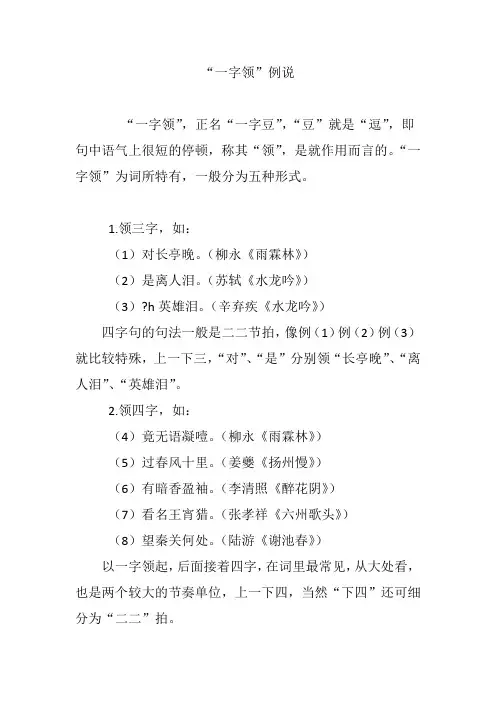 “一字领”例说

“一字领”，正名“一字豆”，“豆”就是“逗”，即句中语气上很短的停顿，称其“领”，是就作用而言的。“一字领”为词所特有，一般分为五种形式。

1.领三字，如：

（1）对长亭晚。（柳永《雨霖林》）

（2）是离人泪。（苏轼《水龙吟》）

（3）?h 英雄泪。（辛弃疾《水龙吟》）

四字句的句法一般是二二节拍，像例（1）例（2）例（3）就比较特殊，上一下三，“对”、“是”分别领“长亭晚”、“离人泪”、“英雄泪”。

2.领四字，如：

（4）竟无语凝噎。（柳永《雨霖林》）

（5）过春风十里。（姜夔《扬州慢》）

（6）有暗香盈袖。（李清照《醉花阴》）

（7）看名王宵猎。（张孝祥《六州歌头》）

（8）望秦关何处。（陆游《谢池春》）

以一字领起，后面接着四字，在词里最常见，从大处看，也是两个较大的节奏单位，上一下四，当然“下四”还可细分为“二二”拍。